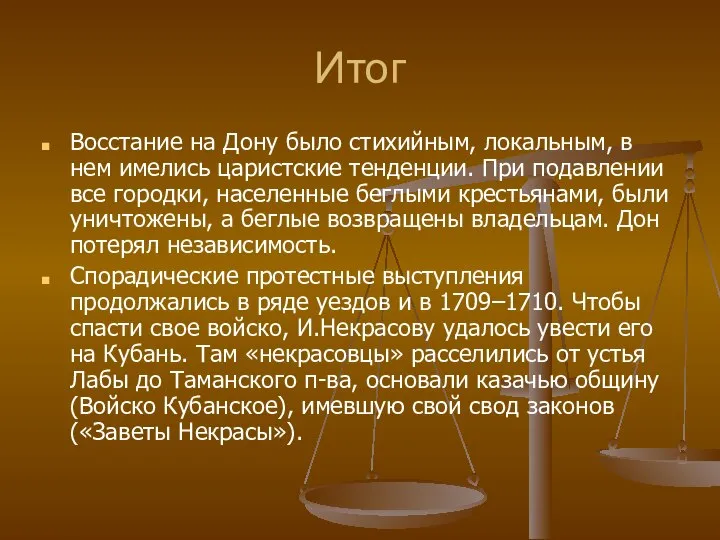 Итог

Восстание на Дону было стихийным, локальным, в нем имелись царистские тенденции. При подавлении все городки, населенные беглыми крестьянами, были уничтожены, а беглые возвращены владельцам. Дон потерял независимость.

Спорадические протестные выступления продолжались в ряде уездов и в 1709–1710. Чтобы спасти свое войско, И.Некрасову удалось увести его на Кубань. Там «некрасовцы» расселились от устья Лабы до Таманского п-ва, основали казачью общину (Войско Кубанское), имевшую свой свод законов («Заветы Некрасы»).